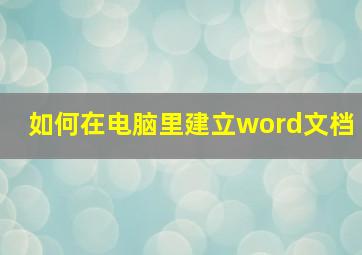 如何在电脑里建立word文档